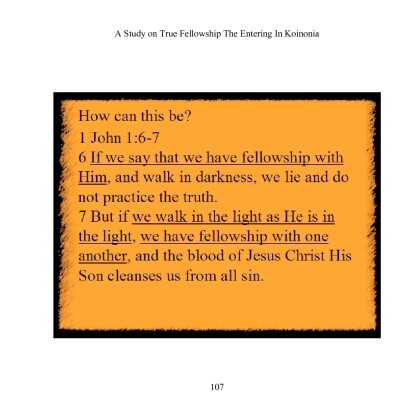 A Study on True Fellowship The Entering In Koinonia

How can this be?
1 John 1:6-7
6 If we say that we have fellowship with Him, and walk in darkness, we lie and do not practice the truth.
7 But if we walk in the light as He is in the light, we have fellowship with one another, and the blood of Jesus Christ His Son cleanses us from all sin.

107